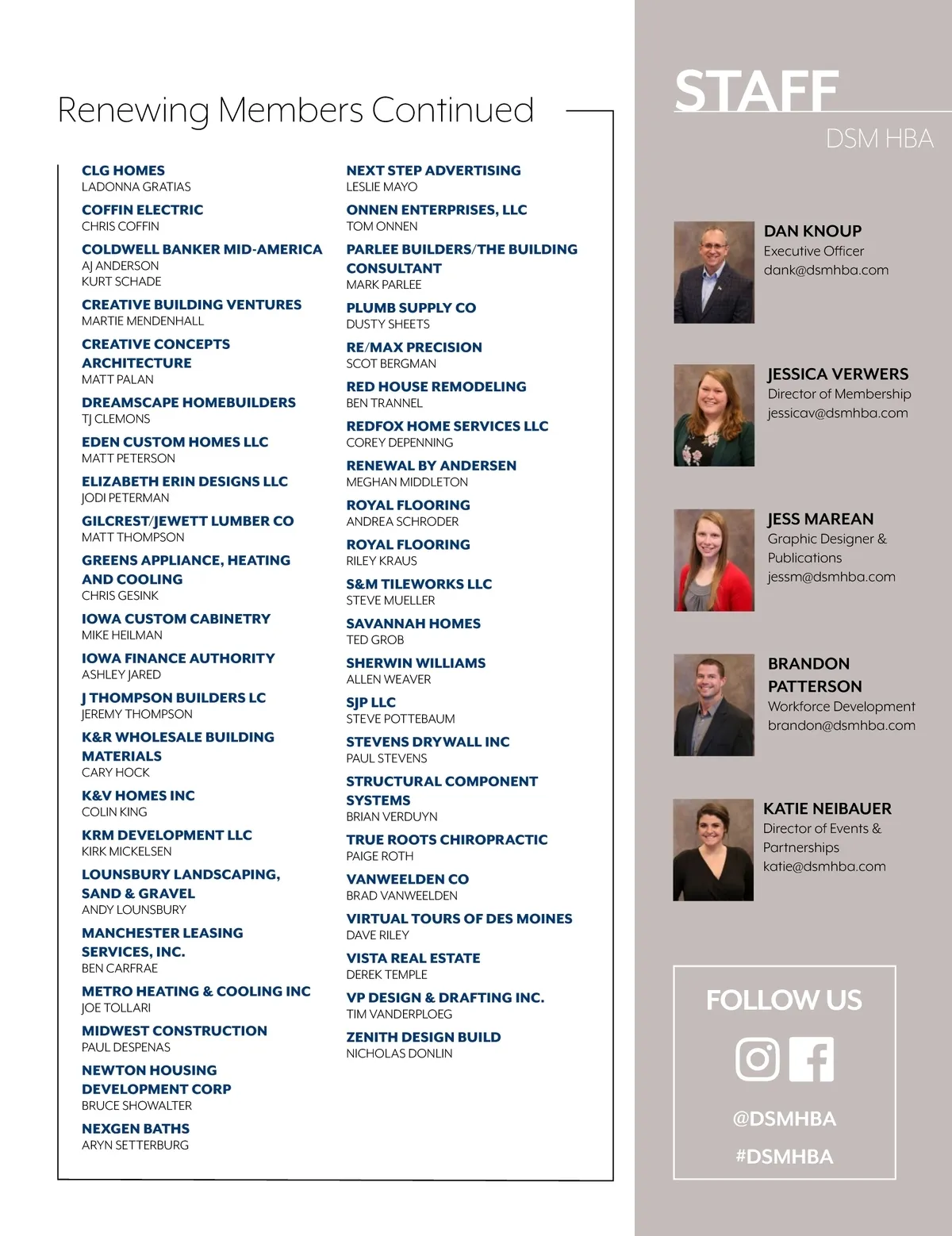 Renewing Members Continued

CLG HOMES
LADONNA GRATIAS

COFFIN ELECTRIC
CHRIS COFFIN

COLDWELL BANKER MID-AMERICA
AJ ANDERSON
KURT SCHADE

CREATIVE BUILDING VENTURES
MARTIE MENDENHALL

CREATIVE CONCEPTS ARCHITECTURE
MATT PALAN

DREAMSCAPE HOMEBUILDERS
TJ CLEMONS

EDEN CUSTOM HOMES LLC
MATT PETERSON

ELIZABETH ERIN DESIGNS LLC
JODI PETERMAN

GILCREST/JEWETT LUMBER CO
MATT THOMPSON

GREENS APPLIANCE, HEATING AND COOLING
CHRIS GESINK

IOWA CUSTOM CABINETRY
MIKE HEILMAN

IOWA FINANCE AUTHORITY
ASHLEY JARED

J THOMPSON BUILDERS LC
JEREMY THOMPSON

K&R WHOLESALE BUILDING MATERIALS
CARY HOCK

K&V HOMES INC
COLIN KING

KRM DEVELOPMENT LLC
KIRK MICKELSEN

LOUNSBURY LANDSCAPING, SAND & GRAVEL
ANDY LOUNSBURY

MANCHESTER LEASING SERVICES, INC.
BEN CARFRAE

METRO HEATING & COOLING INC
JOE TOLLARI

MIDWEST CONSTRUCTION
PAUL DESPENAS

NEWTON HOUSING DEVELOPMENT CORP
BRUCE SHOWALTER

NEXGEN BATHS
ARYN SETTERBURG

NEXT STEP ADVERTISING
LESLIE MAYO

ONNEN ENTERPRISES, LLC
TOM ONNEN

PARLEE BUILDERS/THE BUILDING CONSULTANT
MARK PARLEE

PLUMB SUPPLY CO
DUSTY SHEETS

RE/MAX PRECISION
SCOT BERGMAN

RED HOUSE REMODELING
BEN TRANNEL

REDFOX HOME SERVICES LLC
COREY DEPENNING

RENEWAL BY ANDERSEN
MEGHAN MIDDLETON

ROYAL FLOORING
ANDREA SCHRODER

ROYAL FLOORING
RILEY KRAUS

S&M TILEWORKS LLC
STEVE MUELLER

SAVANNAH HOMES
TED GROB

SHERWIN WILLIAMS
ALLEN WEAVER

SJP LLC
STEVE POTTEBAUM

STEVENS DRYWALL INC
PAUL STEVENS

STRUCTURAL COMPONENT SYSTEMS
BRIAN VERDUYN

TRUE ROOTS CHIROPRACTIC
PAIGE ROTH

VANWEELDEN CO
BRAD VANWEELDEN

VIRTUAL TOURS OF DES MOINES
DAVE RILEY

VISTA REAL ESTATE
DEREK TEMPLE

VP DESIGN & DRAFTING INC.
TIM VANDERPLOEG

ZENITH DESIGN BUILD
NICHOLAS DONLIN

STAFF
DSM HBA

DAN KNOUP
Executive Officer
dank@dsmhba.com

JESSICA VERWERS
Director of Membership
jessicav@dsmhba.com

JESS MAREAN
Graphic Designer & Publications
jessm@dsmhba.com

BRANDON PATTERSON
Workforce Development
brandon@dsmhba.com

KATIE NEIBAUER
Director of Events & Partnerships
katie@dsmhba.com

FOLLOW US
@DSMHBA
#DSMHBA